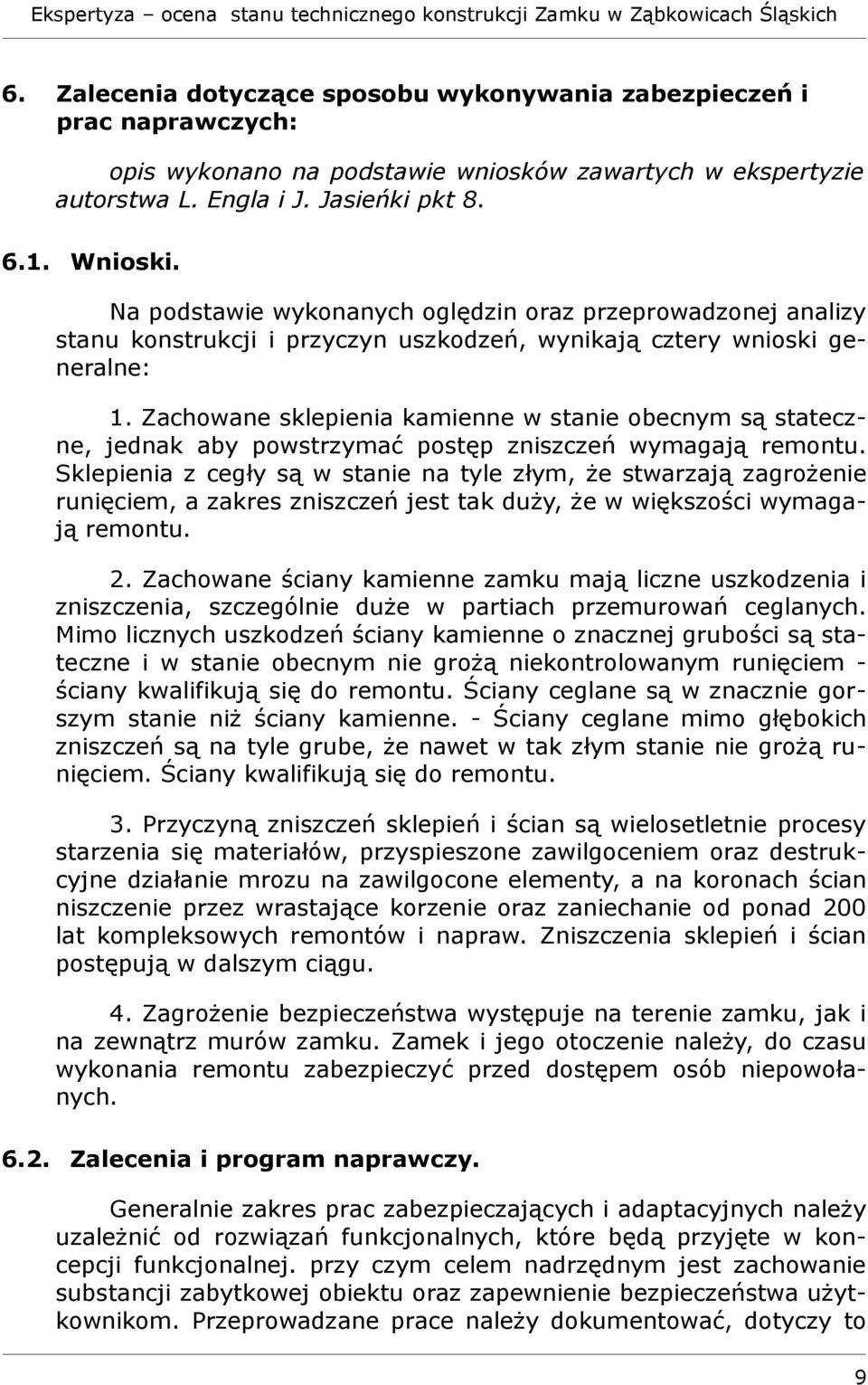 Ekspertyza – ocena stanu technicznego konstrukcji Zamku w Ząbkowicach Śląskich

6. Zalecenia dotyczące sposobu wykonywania zabezpieczeń i prac naprawczych:

opis wykonano na podstawie wniosków zawartych w ekspertyzie autorstwa L. Engla i J. Jasieńki pkt 8.

6.1. Wnioski.

Na podstawie wykonanych oględzin oraz przeprowadzonej analizy stanu konstrukcji i przyczyn uszkodzeń, wynikają cztery wnioski generalne:

1. Zachowane sklepienia kamienne w stanie obecnym są stateczne, jednak aby powstrzymać postęp zniszczeń wymagają remontu. Sklepienia z cegły są w stanie na tyle złym, że stwarzają zagrożenie runięciem, a zakres zniszczeń jest tak duży, że w większości wymagają remontu.

2. Zachowane ściany kamienne zamku mają liczne uszkodzenia i zniszczenia, szczególnie duże w partiach przemurowań ceglanych. Mimo licznych uszkodzeń ściany kamienne o znacznej grubości są stateczne i w stanie obecnym nie grożą niekontrolowanym runięciem - ściany kwalifikują się do remontu. Ściany ceglane są w znacznie gorszym stanie niż ściany kamienne. - Ściany ceglane mimo głębokich zniszczeń są na tyle grube, że nawet w tak złym stanie nie grożą runięciem. Ściany kwalifikują się do remontu.

3. Przyczyną zniszczeń sklepień i ścian są wielosetletnie procesy starzenia się materiałów, przyspieszone zawilgoceniem oraz destrukcyjne działanie mrozu na zawilgocone elementy, a na koronach ścian niszczenie przez wrastające korzenie oraz zaniechanie od ponad 200 lat kompleksowych remontów i napraw. Zniszczenia sklepień i ścian postępują w dalszym ciągu.

4. Zagrożenie bezpieczeństwa występuje na terenie zamku, jak i na zewnątrz murów zamku. Zamek i jego otoczenie należy, do czasu wykonania remontu zabezpieczyć przed dostępem osób niepowołanych.

6.2. Zalecenia i program naprawczy.

Generalnie zakres prac zabezpieczających i adaptacyjnych należy uzależnić od rozwiązań funkcjonalnych, które będą przyjęte w koncepcji funkcjonalnej. przy czym celem nadrzędnym jest zachowanie substancji zabytkowej obiektu oraz zapewnienie bezpieczeństwa użytkownikom. Przeprowadzane prace należy dokumentować, dotyczy to

9